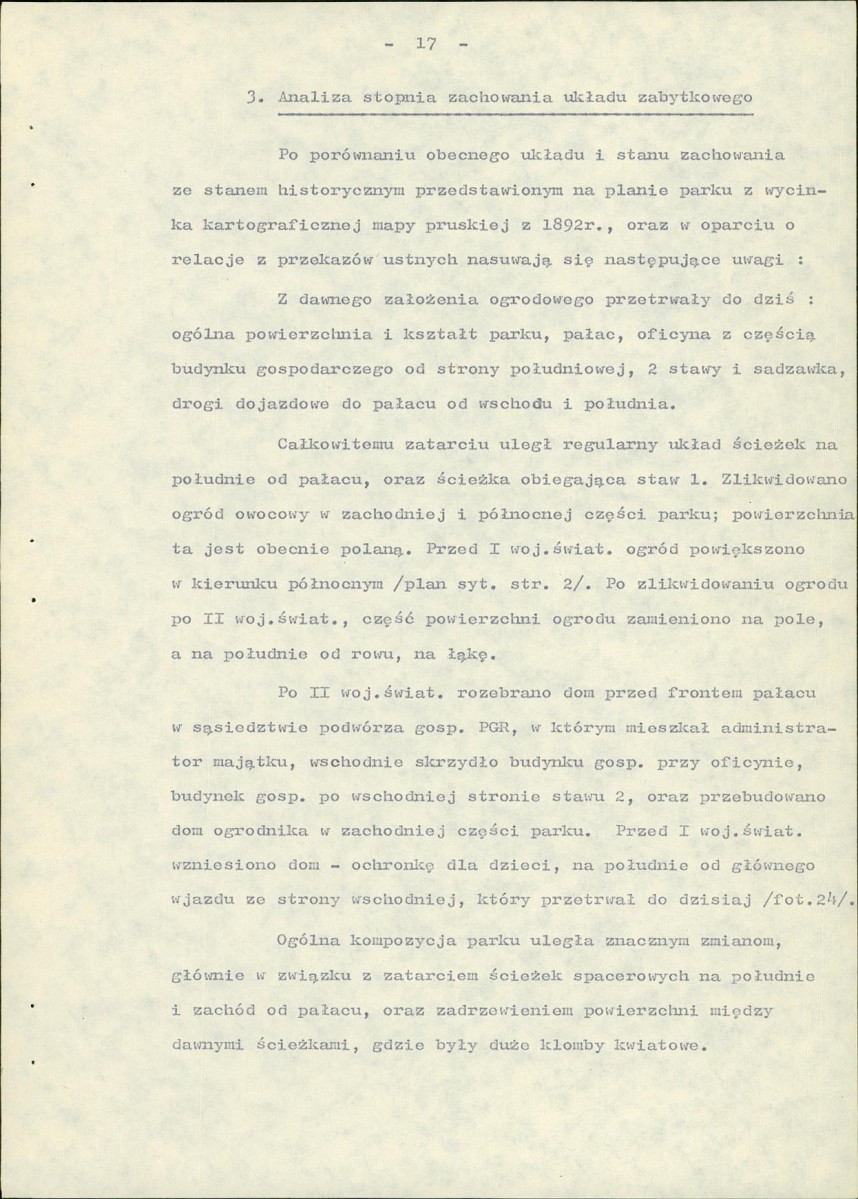 - 17 -

3. Analiza stopnia zachowania układu zabytkowego

Po porównaniu obecnego układu i stanu zachowania ze stanem historycznym przedstawionym na planie parku z wycinka kartograficznej mapy pruskiej z 1892r., oraz w oparciu o relacje z przekazów ustnych nasuwają się następujące uwagi :

Z dawnego założenia ogrodowego przetrwały do dziś : ogólna powierzchnia i kształt parku, pałac, oficyna z częścią budynku gospodarczego od strony południowej, 2 stawy i sadzawka, drogi dojazdowe do pałacu od wschodu i południa.

Całkowitemu zatarciu uległ regularny układ ścieżek na południe od pałacu, oraz ścieżka obiegająca staw 1. Zlikwidowano ogród owocowy w zachodniej i północnej części parku; powierzchnia ta jest obecnie polaną. Przed I woj.świat. ogród powiększono w kierunku północnym /plan syt. str. 2/. Po zlikwidowaniu ogrodu po II woj.świat., część powierzchni ogrodu zamieniono na pole, a na południe od rowu, na łąkę.

Po II woj.świat. rozebrano dom przed frontem pałacu w sąsiedztwie podwórza gosp. PGR, w którym mieszkał administrator majątku, wschodnie skrzydło budynku gosp. przy oficynie, budynek gosp. po wschodniej stronie stawu 2, oraz przebudowano dom ogrodnika w zachodniej części parku. Przed I woj.świat. wzniesiono dom - ochronkę dla dzieci, na południe od głównego wjazdu ze strony wschodniej, który przetrwał do dzisiaj /fot.24/.

Ogólna kompozycja parku uległa znacznym zmianom, głównie w związku z zatarciem ścieżek spacerowych na południe i zachód od pałacu, oraz zadrzewieniem powierzchni między dawnymi ścieżkami, gdzie były duże klomby kwiatowe.